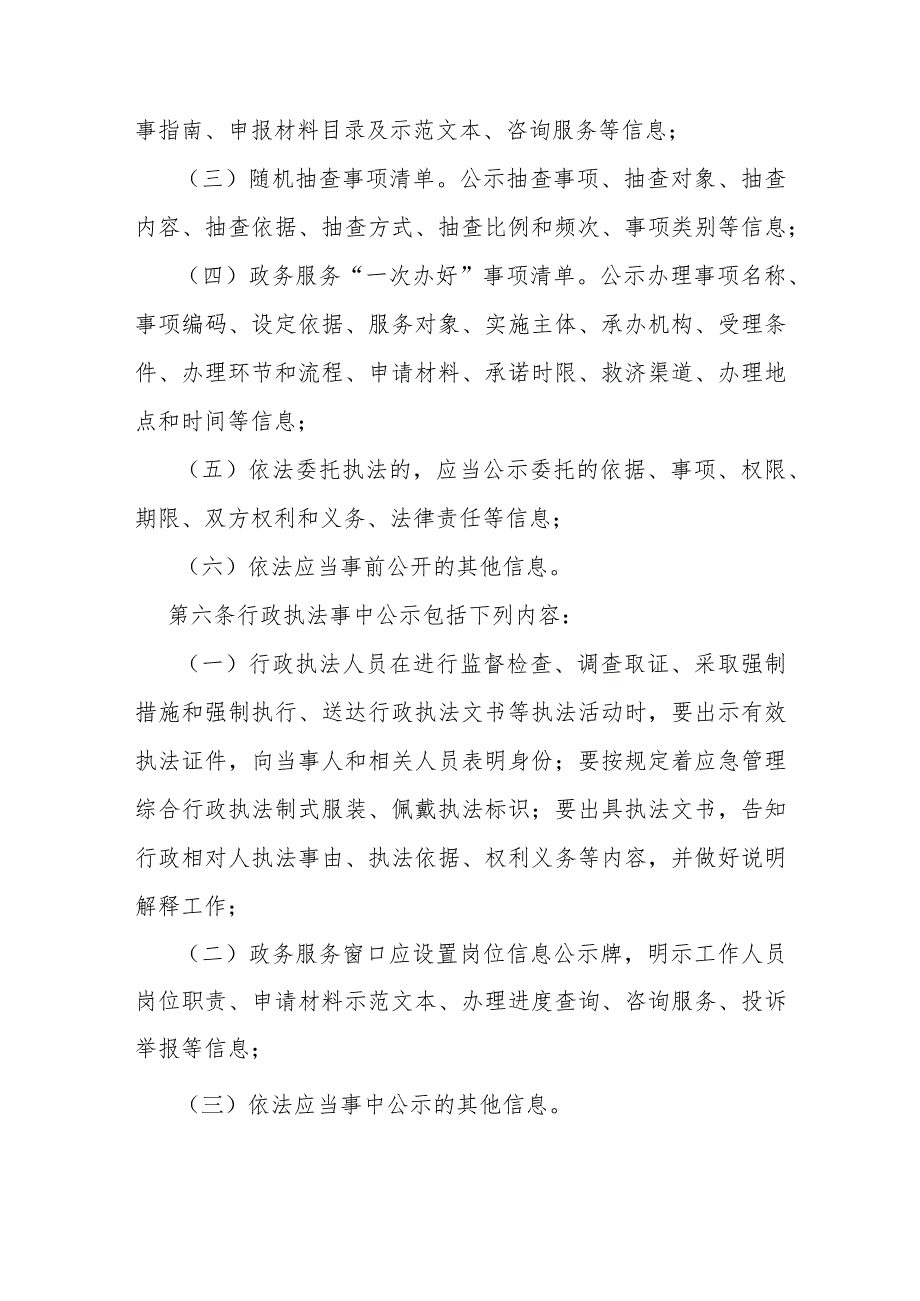 事指南、申报材料目录及示范文本、咨询服务等信息；

（三）随机抽查事项清单。公示抽查事项、抽查对象、抽查内容、抽查依据、抽查方式、抽查比例和频次、事项类别等信息；

（四）政务服务“一次办好”事项清单。公示办理事项名称、事项编码、设定依据、服务对象、实施主体、承办机构、受理条件、办理环节和流程、申请材料、承诺时限、救济渠道、办理地点和时间等信息；

（五）依法委托执法的，应当公示委托的依据、事项、权限、期限、双方权利和义务、法律责任等信息；

（六）依法应当事前公开的其他信息。

第六条行政执法事中公示包括下列内容：

（一）行政执法人员在进行监督检查、调查取证、采取强制措施和强制执行、送达行政执法文书等执法活动时，要出示有效执法证件，向当事人和相关人员表明身份；要按规定着应急管理综合行政执法制式服装、佩戴执法标识；要出具执法文书，告知行政相对人执法事由、执法依据、权利义务等内容，并做好说明解释工作；

（二）政务服务窗口应设置岗位信息公示牌，明示工作人员岗位职责、申请材料示范文本、办理进度查询、咨询服务、投诉举报等信息；

（三）依法应当事中公示的其他信息。